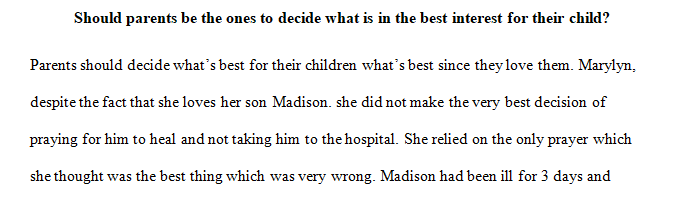 Should parents be the ones to decide what is in the best interest for their child?

Parents should decide what's best for their children what's best since they love them. Marylyn, despite the fact that she loves her son Madison. she did not make the very best decision of praying for him to heal and not taking him to the hospital. She relied on the only prayer which she thought was the best thing which was very wrong. Madison had been ill for 3 days and